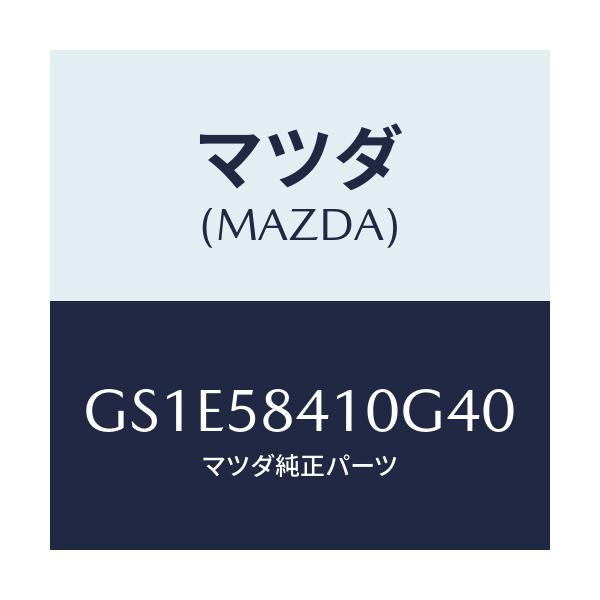 マツダ
(MAZDA)

GS1E58410G40
マツダ純正パーツ